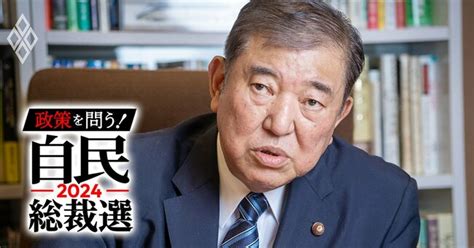 政策を問う!
自民
2024
総裁選